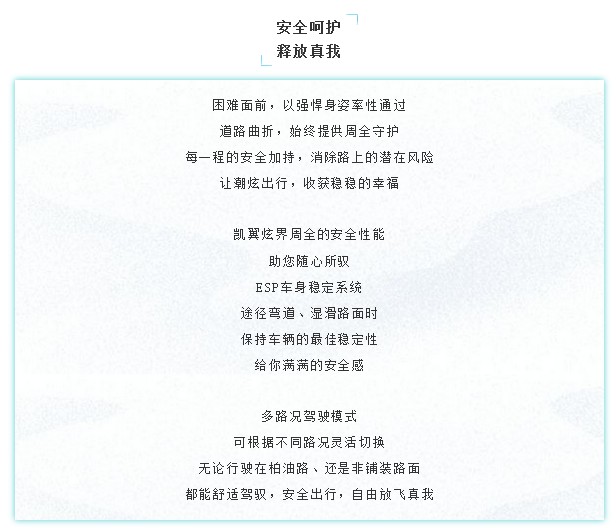 安全呵护
释放真我

困难面前，以强悍身姿率性通过
道路曲折，始终提供周全守护
每一程的安全加持，消除路上的潜在风险
让潮炫出行，收获稳稳的幸福

凯翼炫界周全的安全性能
助您随心所驭
ESP车身稳定系统
途径弯道、湿滑路面时
保持车辆的最佳稳定性
给你满满的安全感

多路况驾驶模式
可根据不同路况灵活切换
无论行驶在柏油路、还是非铺装路面
都能舒适驾驭，安全出行，自由放飞真我